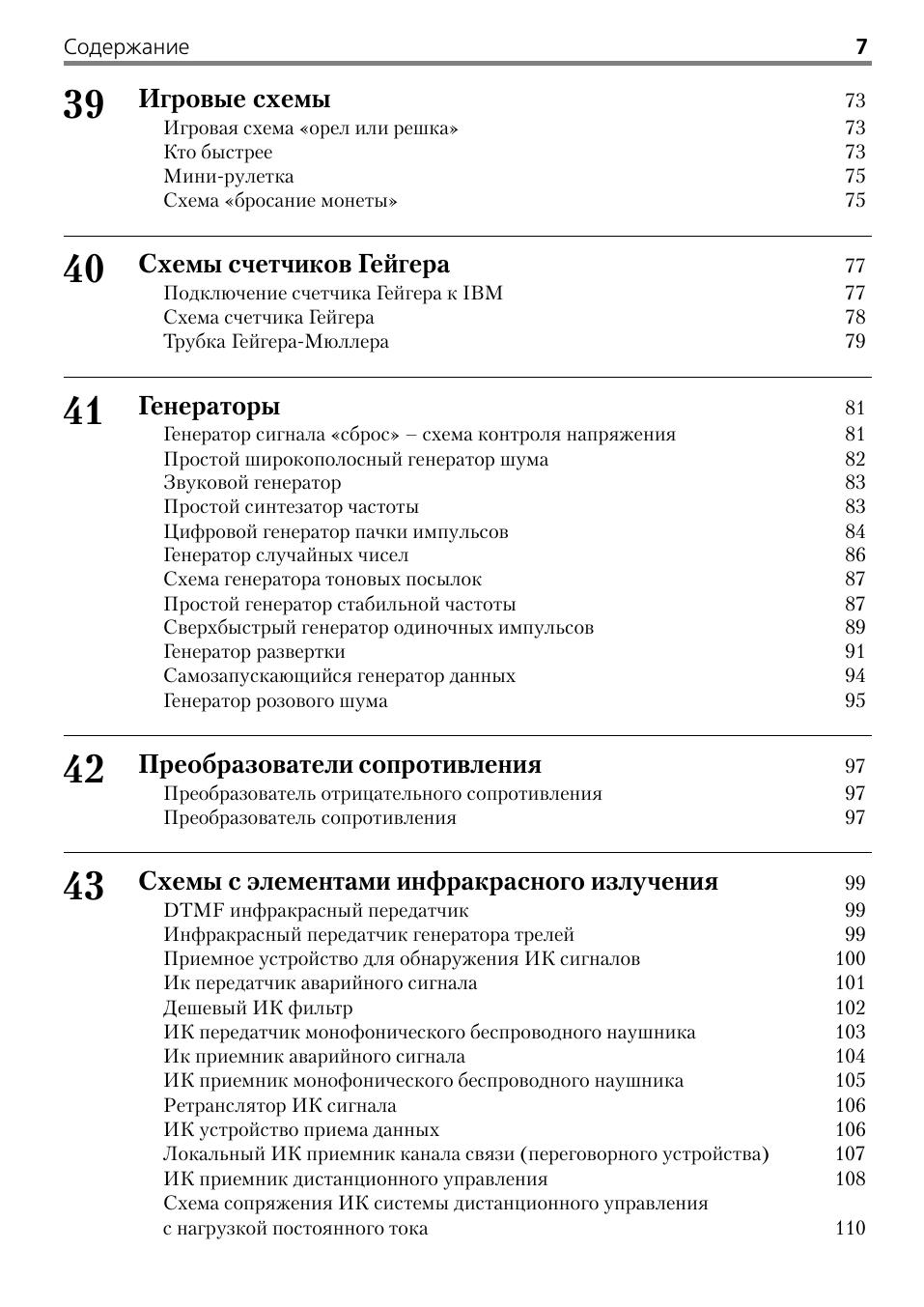 Содержание 7

39 Игровые схемы 73
Игровая схема «орел или решка» 73
Кто быстрее 73
Мини-рулетка 75
Схема «бросание монеты» 75

40 Схемы счетчиков Гейгера 77
Подключение счетчика Гейгера к IBM 77
Схема счетчика Гейгера 78
Трубка Гейгера-Мюллера 79

41 Генераторы 81
Генератор сигнала «сброс» – схема контроля напряжения 81
Простой широкополосный генератор шума 82
Звуковой генератор 83
Простой синтезатор частоты 83
Цифровой генератор пачки импульсов 84
Генератор случайных чисел 86
Схема генератора тоновых посылок 87
Простой генератор стабильной частоты 87
Сверхбыстрый генератор одиночных импульсов 89
Генератор развертки 91
Самозапускающийся генератор данных 94
Генератор розового шума 95

42 Преобразователи сопротивления 97
Преобразователь отрицательного сопротивления 97
Преобразователь сопротивления 97

43 Схемы с элементами инфракрасного излучения 99
DTMF инфракрасный передатчик 99
Инфракрасный передатчик генератора трелей 99
Приемное устройство для обнаружения ИК сигналов 100
Ик передатчик аварийного сигнала 101
Дешевый ИК фильтр 102
ИК передатчик монофонического беспроводного наушника 103
Ик приемник аварийного сигнала 104
ИК приемник монофонического беспроводного наушника 105
Ретранслятор ИК сигнала 106
ИК устройство приема данных 106
Локальный ИК приемник канала связи (переговорного устройства) 107
ИК приемник дистанционного управления 108
Схема сопряжения ИК системы дистанционного управления с нагрузкой постоянного тока 110